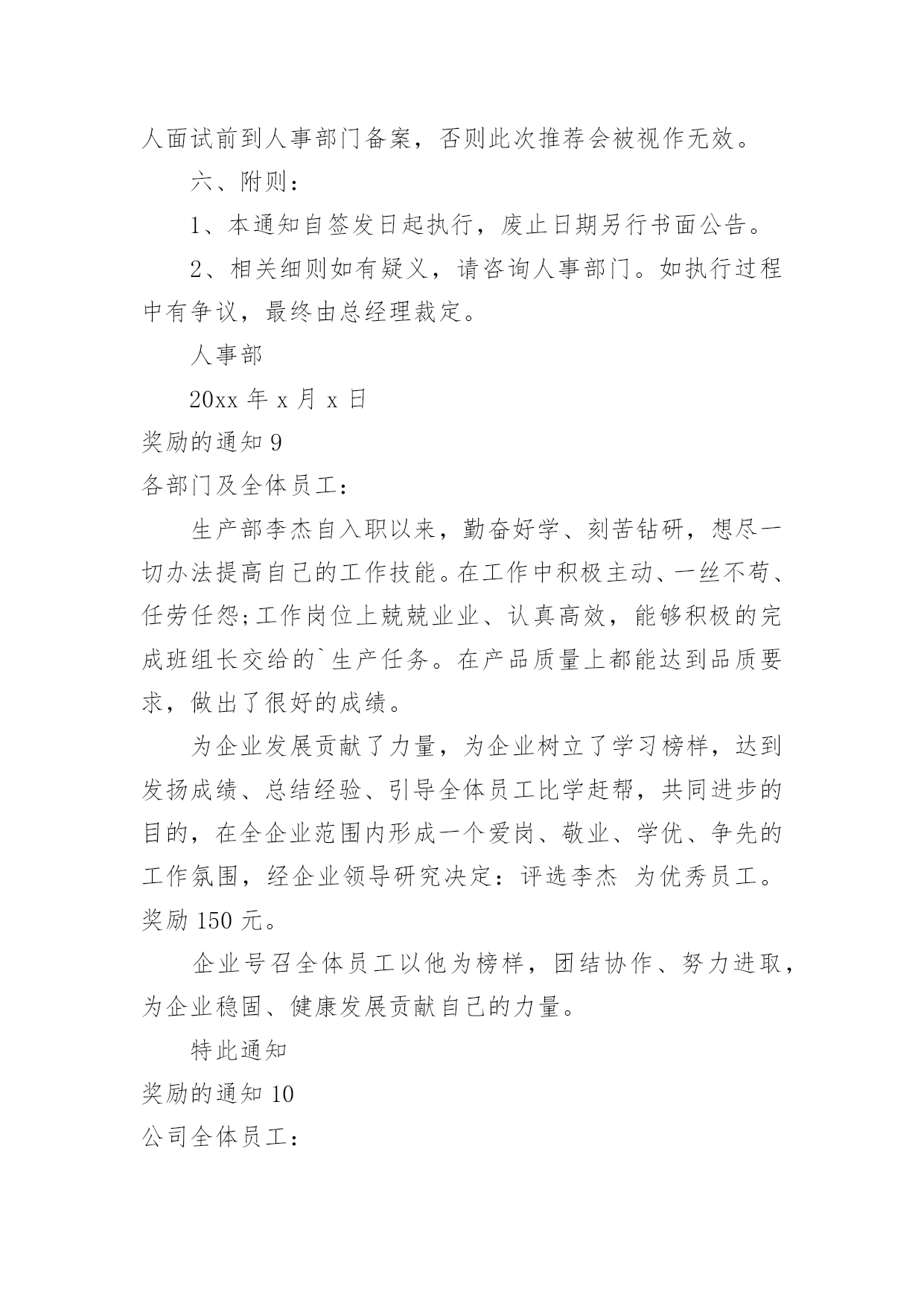 人面试前到人事部门备案，否则此次推荐会被视作无效。

六、附则：

1、本通知自签发日起执行，废止日期另行书面公告。

2、相关细则如有疑义，请咨询人事部门。如执行过程中有争议，最终由总经理裁定。

人事部

20xx 年 x 月 x 日

奖励的通知 9

各部门及全体员工：

生产部李杰自入职以来，勤奋好学、刻苦钻研，想尽一切办法提高自己的工作技能。在工作中积极主动、一丝不苟、任劳任怨;工作岗位上兢兢业业、认真高效，能够积极的完成班组长交给的`生产任务。在产品质量上都能达到品质要求，做出了很好的成绩。

为企业发展贡献了力量，为企业树立了学习榜样，达到发扬成绩、总结经验、引导全体员工比学赶帮，共同进步的目的，在全企业范围内形成一个爱岗、敬业、学优、争先的工作氛围，经企业领导研究决定：评选李杰 为优秀员工。奖励 150 元。

企业号召全体员工以他为榜样，团结协作、努力进取，为企业稳固、健康发展贡献自己的力量。

特此通知

奖励的通知 10

公司全体员工：